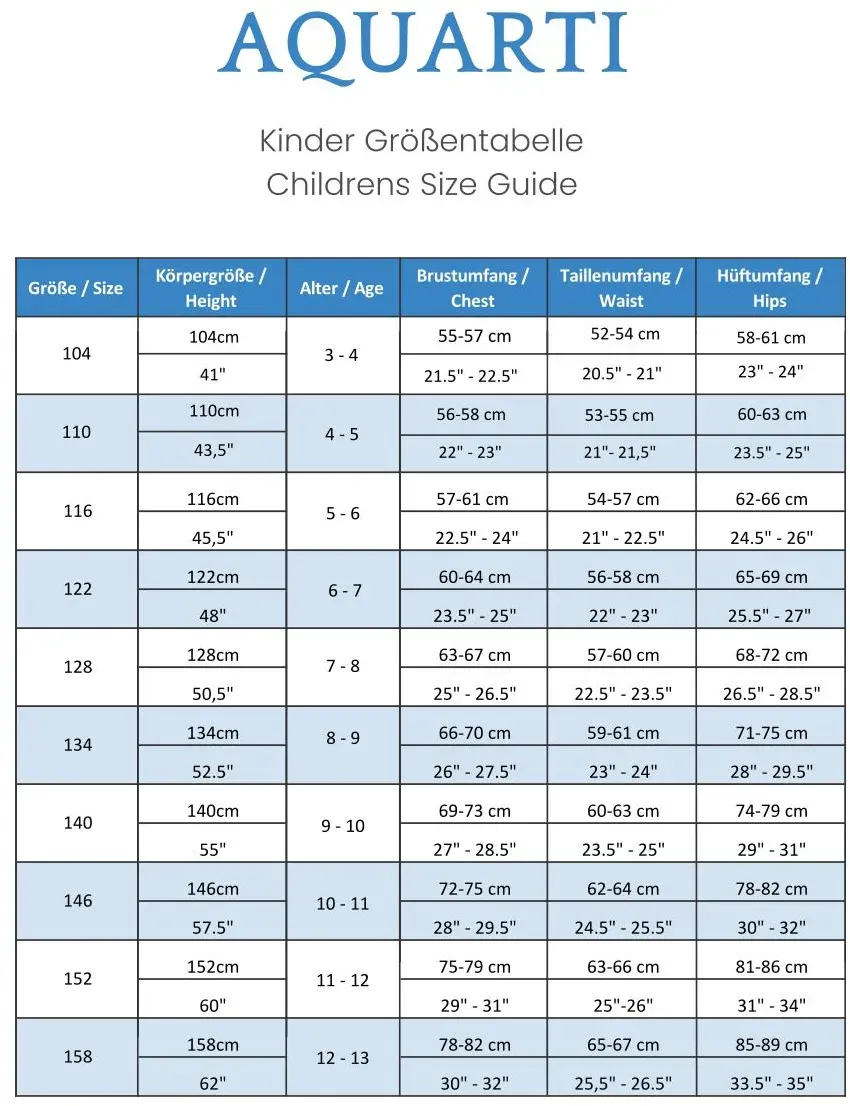 AQUARTI

Kinder Größentabelle
Childrens Size Guide

| Größe / Size | Körpergröße / Height | Alter / Age | Brustumfang / Chest | Taillenumfang / Waist | Hüftumfang / Hips |
|---|---|---|---|---|---|
| 104 | 104cm | 3 - 4 | 55-57 cm | 52-54 cm | 58-61 cm |
| | 41" | | 21.5" - 22.5" | 20.5" - 21" | 23" - 24" |
| 110 | 110cm | 4 - 5 | 56-58 cm | 53-55 cm | 60-63 cm |
| | 43,5" | | 22" - 23" | 21"- 21,5" | 23.5" - 25" |
| 116 | 116cm | 5 - 6 | 57-61 cm | 54-57 cm | 62-66 cm |
| | 45,5" | | 22.5" - 24" | 21" - 22.5" | 24.5" - 26" |
| 122 | 122cm | 6 - 7 | 60-64 cm | 56-58 cm | 65-69 cm |
| | 48" | | 23.5" - 25" | 22" - 23" | 25.5" - 27" |
| 128 | 128cm | 7 - 8 | 63-67 cm | 57-60 cm | 68-72 cm |
| | 50,5" | | 25" - 26.5" | 22.5" - 23.5" | 26.5" - 28.5" |
| 134 | 134cm | 8 - 9 | 66-70 cm | 59-61 cm | 71-75 cm |
| | 52.5" | | 26" - 27.5" | 23" - 24" | 28" - 29.5" |
| 140 | 140cm | 9 - 10 | 69-73 cm | 60-63 cm | 74-79 cm |
| | 55" | | 27" - 28.5" | 23.5" - 25" | 29" - 31" |
| 146 | 146cm | 10 - 11 | 72-75 cm | 62-64 cm | 78-82 cm |
| | 57.5" | | 28" - 29.5" | 24.5" - 25.5" | 30" - 32" |
| 152 | 152cm | 11 - 12 | 75-79 cm | 63-66 cm | 81-86 cm |
| | 60" | | 29" - 31" | 25"-26" | 31" - 34" |
| 158 | 158cm | 12 - 13 | 78-82 cm | 65-67 cm | 85-89 cm |
| | 62" | | 30" - 32" | 25,5" - 26.5" | 33.5" - 35" |